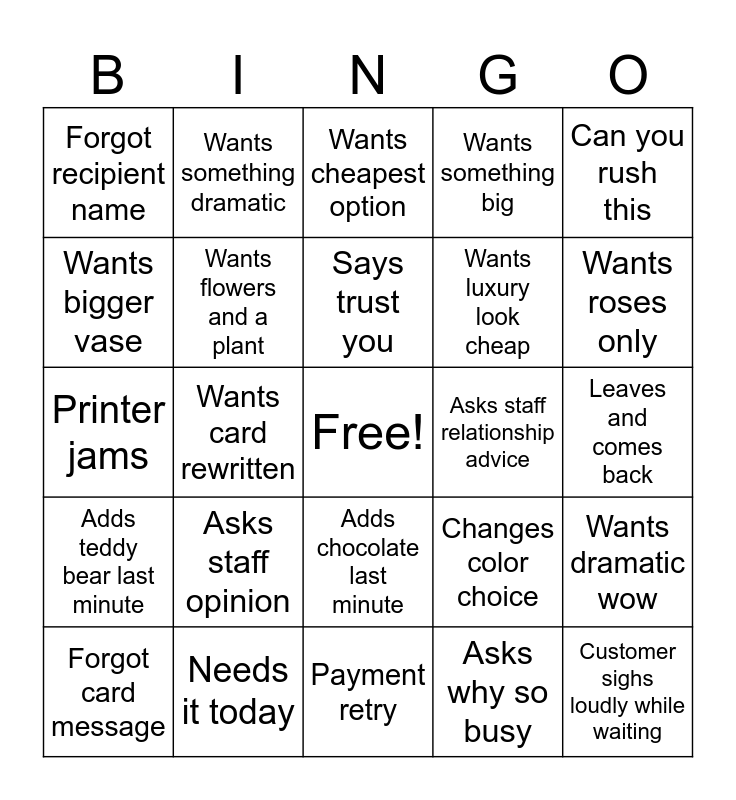 | B | I | N | G | O |
|---|---|---|---|---|
| Forgot recipient name | Wants something dramatic | Wants cheapest option | Wants something big | Can you rush this |
| Wants bigger vase | Wants flowers and a plant | Says trust you | Wants luxury look cheap | Wants roses only |
| Printer jams | Wants card rewritten | Free! | Asks staff relationship advice | Leaves and comes back |
| Adds teddy bear last minute | Asks staff opinion | Adds chocolate last minute | Changes color choice | Wants dramatic wow |
| Forgot card message | Needs it today | Payment retry | Asks why so busy | Customer sighs loudly while waiting |